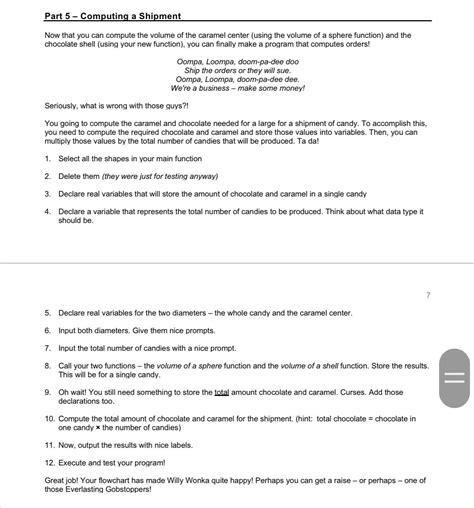 Part 5 – Computing a Shipment

Now that you can compute the volume of the caramel center (using the volume of a sphere function) and the chocolate shell (using your new function), you can finally make a program that computes orders!

Oompa, Loompa, doom-pa-dee doo
Ship the orders or they will sue.
Oompa, Loompa, doom-pa-dee dee.
We're a business – make some money!

Seriously, what is wrong with those guys?!

You going to compute the caramel and chocolate needed for a large for a shipment of candy. To accomplish this, you need to compute the required chocolate and caramel and store those values into variables. Then, you can multiply those values by the total number of candies that will be produced. Ta da!

1. Select all the shapes in your main function

2. Delete them (they were just for testing anyway)

3. Declare real variables that will store the amount of chocolate and caramel in a single candy

4. Declare a variable that represents the total number of candies to be produced. Think about what data type it should be.

7

5. Declare real variables for the two diameters – the whole candy and the caramel center.

6. Input both diameters. Give them nice prompts.

7. Input the total number of candies with a nice prompt.

8. Call your two functions – the volume of a sphere function and the volume of a shell function. Store the results. This will be for a single candy.

9. Oh wait! You still need something to store the total amount chocolate and caramel. Curses. Add those declarations too.

10. Compute the total amount of chocolate and caramel for the shipment. (hint: total chocolate = chocolate in one candy × the number of candies)

11. Now, output the results with nice labels.

12. Execute and test your program!

Great job! Your flowchart has made Willy Wonka quite happy! Perhaps you can get a raise – or perhaps – one of those Everlasting Gobstoppers!